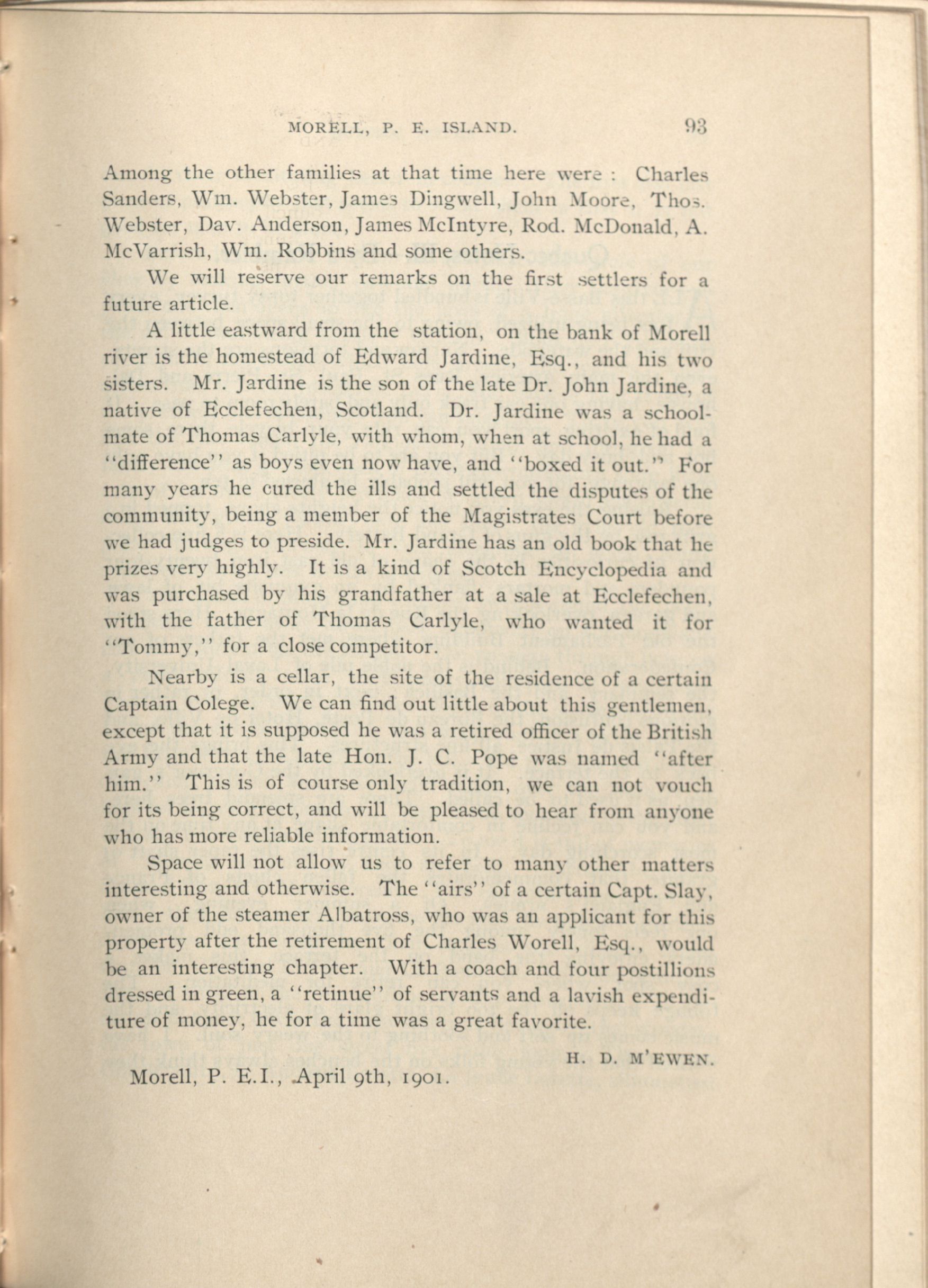 MORELL, P. E. ISLAND. 93

Among the other families at that time here were : Charles Sanders, Wm. Webster, James Dingwell, John Moore, Thos. Webster, Dav. Anderson, James McIntyre, Rod. McDonald, A. McVarrish, Wm. Robbins and some others.

We will reserve our remarks on the first settlers for a future article.

A little eastward from the station, on the bank of Morell river is the homestead of Edward Jardine, Esq., and his two sisters. Mr. Jardine is the son of the late Dr. John Jardine, a native of Ecclefechen, Scotland. Dr. Jardine was a schoolmate of Thomas Carlyle, with whom, when at school, he had a "difference" as boys even now have, and "boxed it out." For many years he cured the ills and settled the disputes of the community, being a member of the Magistrates Court before we had judges to preside. Mr. Jardine has an old book that he prizes very highly. It is a kind of Scotch Encyclopedia and was purchased by his grandfather at a sale at Ecclefechen, with the father of Thomas Carlyle, who wanted it for "Tommy," for a close competitor.

Nearby is a cellar, the site of the residence of a certain Captain Colege. We can find out little about this gentlemen, except that it is supposed he was a retired officer of the British Army and that the late Hon. J. C. Pope was named "after him." This is of course only tradition, we can not vouch for its being correct, and will be pleased to hear from anyone who has more reliable information.

Space will not allow us to refer to many other matters interesting and otherwise. The "airs" of a certain Capt. Slay, owner of the steamer Albatross, who was an applicant for this property after the retirement of Charles Worell, Esq., would be an interesting chapter. With a coach and four postillions dressed in green, a "retinue" of servants and a lavish expenditure of money, he for a time was a great favorite.

H. D. M'EWEN.

Morell, P. E.I., April 9th, 1901.